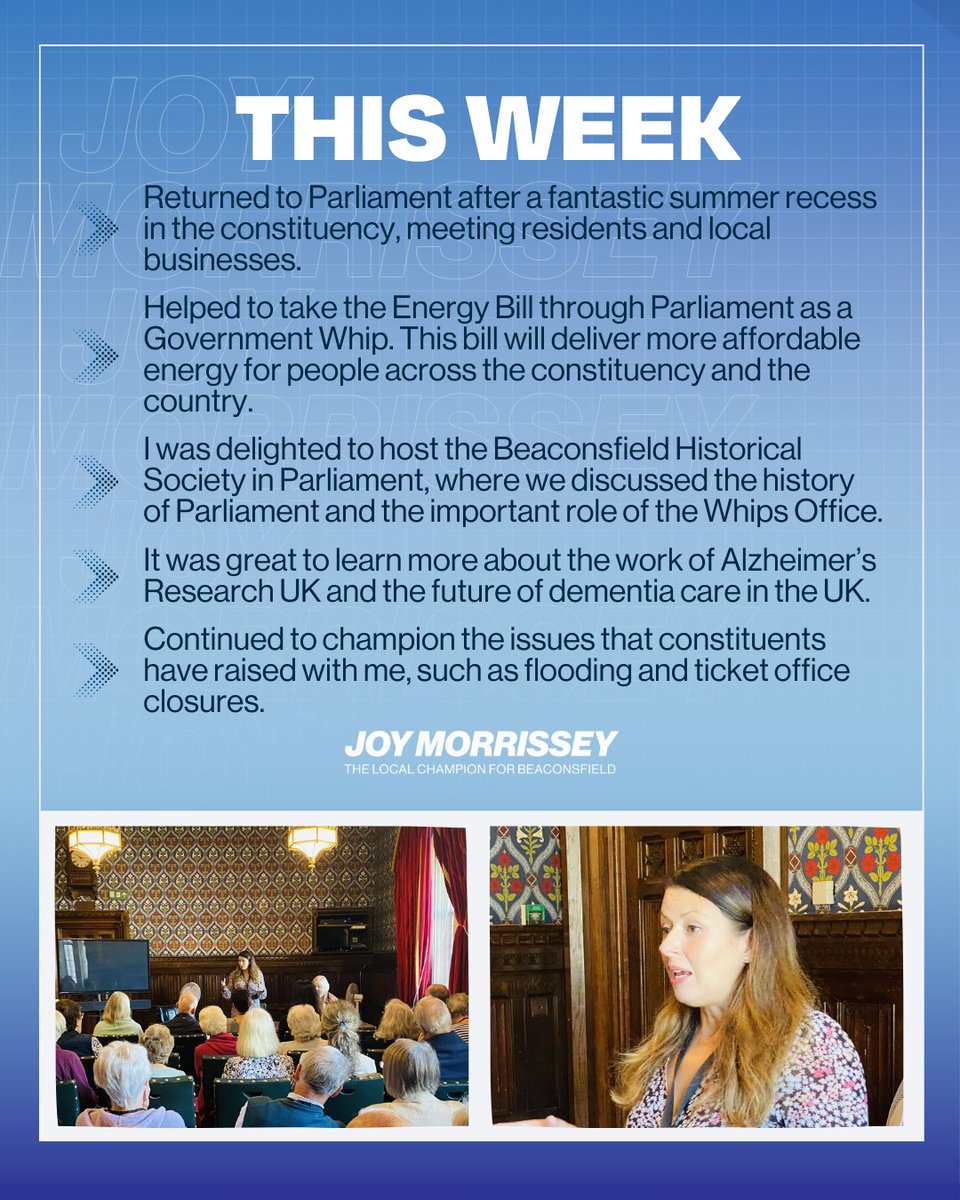 THIS WEEK

Returned to Parliament after a fantastic summer recess in the constituency, meeting residents and local businesses.

Helped to take the Energy Bill through Parliament as a Government Whip. This bill will deliver more affordable energy for people across the constituency and the country.

I was delighted to host the Beaconsfield Historical Society in Parliament, where we discussed the history of Parliament and the important role of the Whips Office.

It was great to learn more about the work of Alzheimer's Research UK and the future of dementia care in the UK.

Continued to champion the issues that constituents have raised with me, such as flooding and ticket office closures.

JOY MORRISSEY
THE LOCAL CHAMPION FOR BEACONSFIELD

JOY MORRISSEY